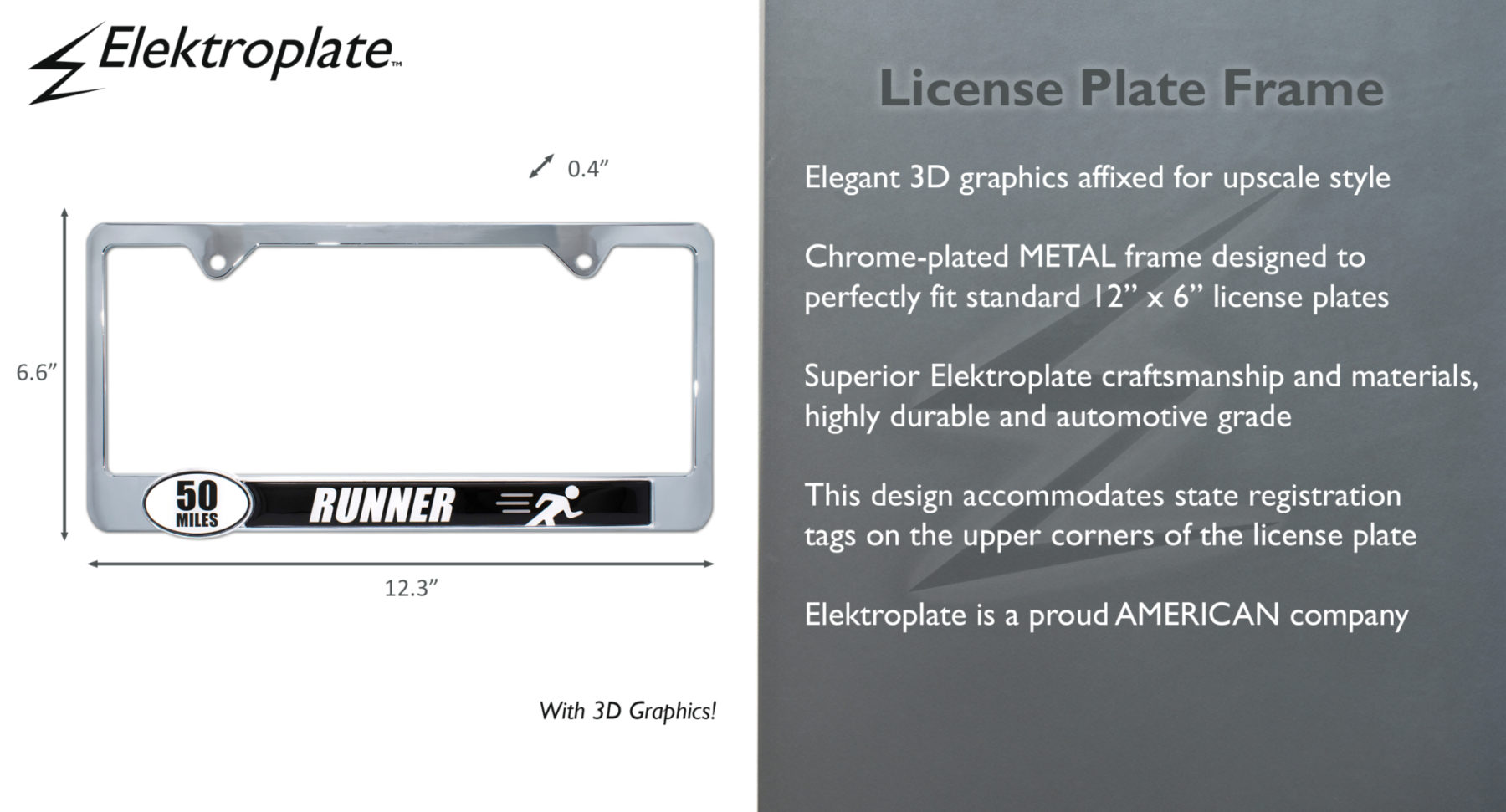 Elektroplate™

0.4"

6.6"

50
MILES

RUNNER

12.3"

With 3D Graphics!

License Plate Frame

Elegant 3D graphics affixed for upscale style

Chrome-plated METAL frame designed to perfectly fit standard 12" x 6" license plates

Superior Elektroplate craftsmanship and materials, highly durable and automotive grade

This design accommodates state registration tags on the upper corners of the license plate

Elektroplate is a proud AMERICAN company